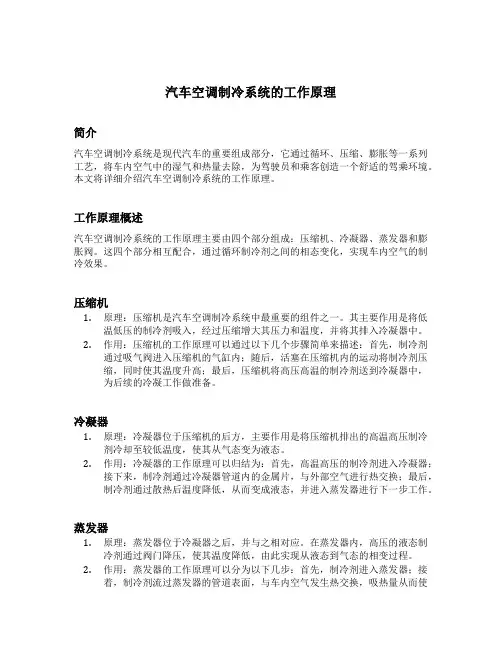 汽车空调制冷系统的工作原理

简介

汽车空调制冷系统是现代汽车的重要组成部分，它通过循环、压缩、膨胀等一系列工艺，将车内空气中的湿气和热量去除，为驾驶员和乘客创造一个舒适的驾乘环境。本文将详细介绍汽车空调制冷系统的工作原理。

工作原理概述

汽车空调制冷系统的工作原理主要由四个部分组成：压缩机、冷凝器、蒸发器和膨胀阀。这四个部分相互配合，通过循环制冷剂之间的相态变化，实现车内空气的制冷效果。

压缩机

1. 原理：压缩机是汽车空调制冷系统中最重要的组件之一。其主要作用是将低温低压的制冷剂吸入，经过压缩增大其压力和温度，并将其排入冷凝器中。
2. 作用：压缩机的工作原理可以通过以下几个步骤简单来描述：首先，制冷剂通过吸气阀进入压缩机的气缸内；随后，活塞在压缩机内的运动将制冷剂压缩，同时使其温度升高；最后，压缩机将高压高温的制冷剂送到冷凝器中，为后续的冷凝工作做准备。

冷凝器

1. 原理：冷凝器位于压缩机的后方，主要作用是将压缩机排出的高温高压制冷剂冷却至较低温度，使其从气态变为液态。
2. 作用：冷凝器的工作原理可以归结为：首先，高温高压的制冷剂进入冷凝器；接下来，制冷剂通过冷凝器管道内的金属片，与外部空气进行热交换；最后，制冷剂通过散热后温度降低，从而变成液态，并进入蒸发器进行下一步工作。

蒸发器

1. 原理：蒸发器位于冷凝器之后，并与之相对应。在蒸发器内，高压的液态制冷剂通过阀门降压，使其温度降低，由此实现从液态到气态的相变过程。
2. 作用：蒸发器的工作原理可以分为以下几步：首先，制冷剂进入蒸发器；接着，制冷剂流过蒸发器的管道表面，与车内空气发生热交换，吸热量从而使